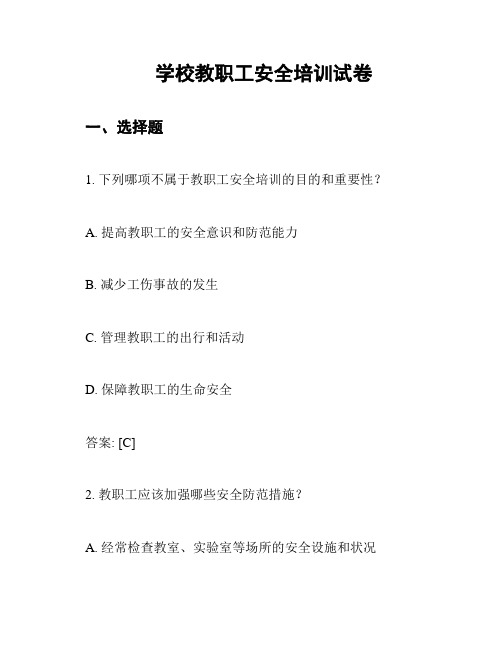 学校教职工安全培训试卷

一、选择题

1. 下列哪项不属于教职工安全培训的目的和重要性？

A. 提高教职工的安全意识和防范能力

B. 减少工伤事故的发生

C. 管理教职工的出行和活动

D. 保障教职工的生命安全

答案: [C]

2. 教职工应该加强哪些安全防范措施？

A. 经常检查教室、实验室等场所的安全设施和状况